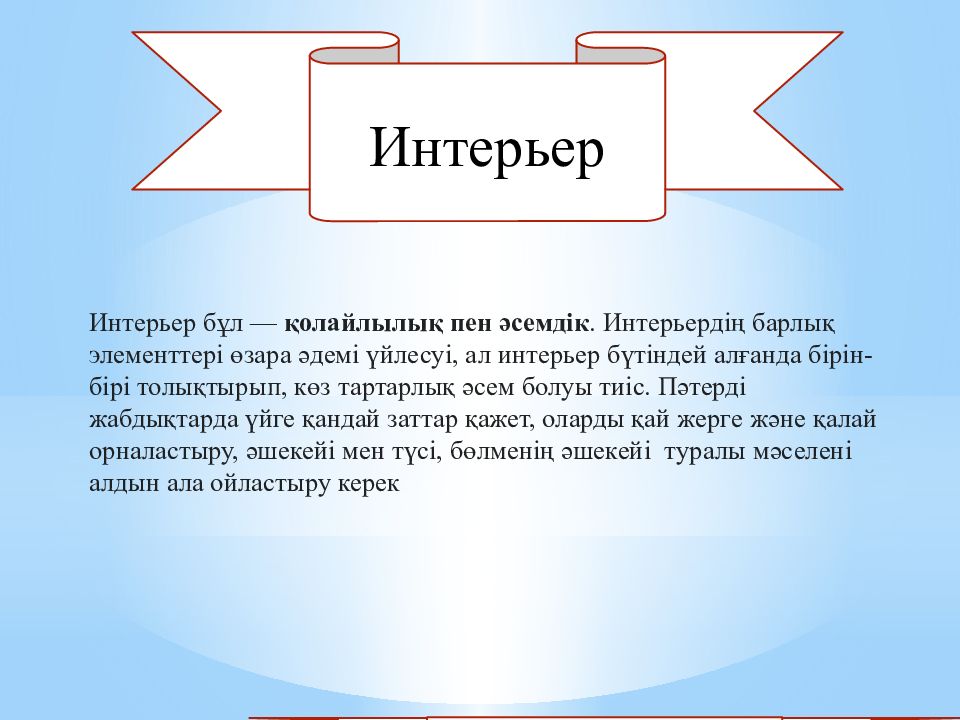 Интерьер

Интерьер бұл — қолайлылық пен әсемдік. Интерьердің барлық элементтері өзара әдемі үйлесуі, ал интерьер бүтіндей алғанда бірін-бірі толықтырып, көз тартарлық әсем болуы тиіс. Пәтерді жабдықтарда үйге қандай заттар қажет, оларды қай жерге және қалай орналастыру, әшекейі мен түсі, бөлменің әшекейі туралы мәселені алдын ала ойластыру керек